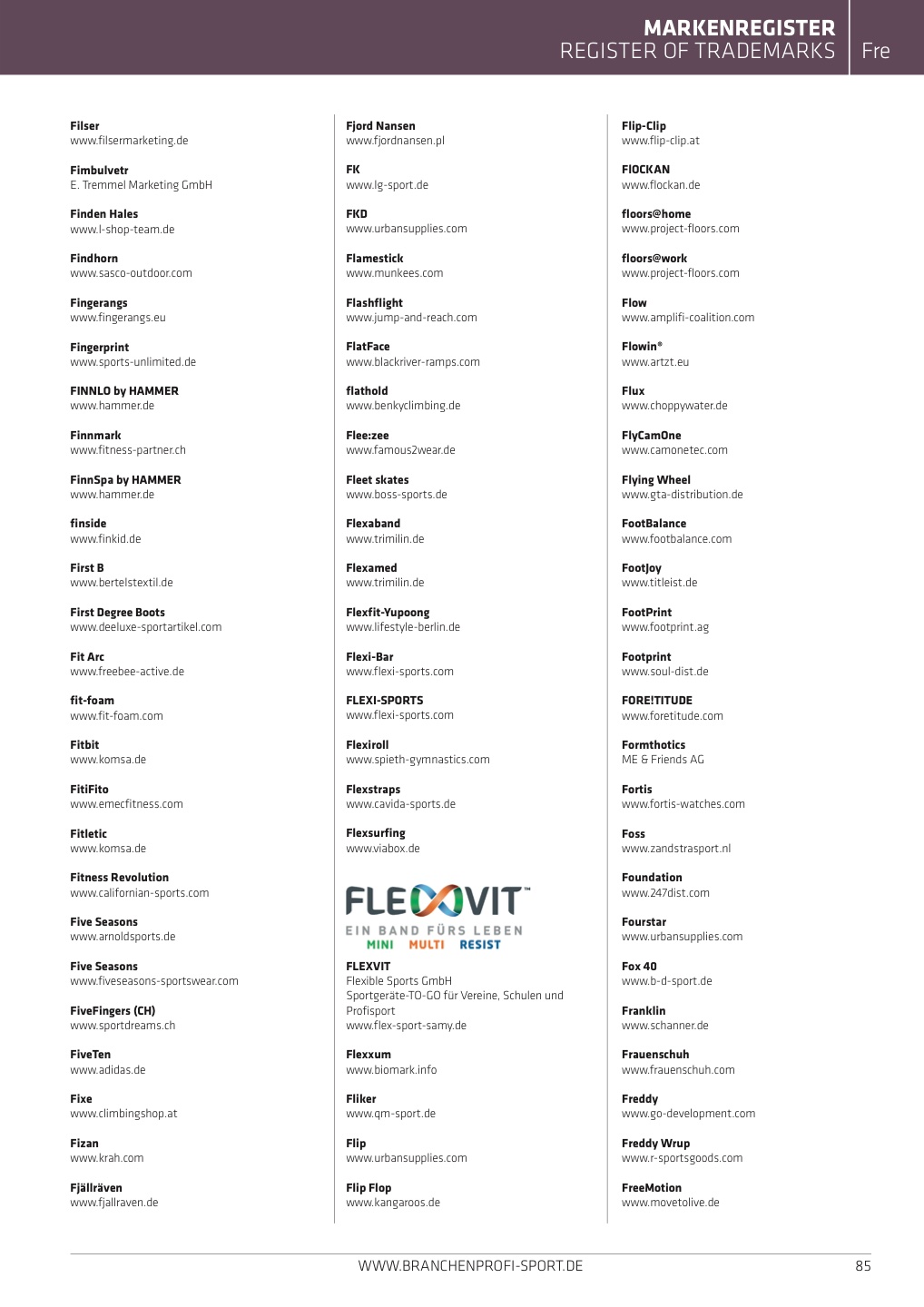 MARKENREGISTER
REGISTER OF TRADEMARKS
Fre

Filser
www.filsermarketing.de

Fimbulvetr
E. Tremmel Marketing GmbH

Finden Hales
www.l-shop-team.de

Findhorn
www.sasco-outdoor.com

Fingerangs
www.fingerangs.eu

Fingerprint
www.sports-unlimited.de

FINNLO by HAMMER
www.hammer.de

Finnmark
www.fitness-partner.ch

FinnSpa by HAMMER
www.hammer.de

finside
www.finkid.de

First B
www.bertelstextil.de

First Degree Boots
www.deeluxe-sportartikel.com

Fit Arc
www.freebee-active.de

fit-foam
www.fit-foam.com

Fitbit
www.komsa.de

FitiFito
www.emecfitness.com

Fitletic
www.komsa.de

Fitness Revolution
www.californian-sports.com

Five Seasons
www.arnoldsports.de

Five Seasons
www.fiveseasons-sportswear.com

FiveFingers (CH)
www.sportdreams.ch

FiveTen
www.adidas.de

Fixe
www.climbingshop.at

Fizan
www.krah.com

Fjällräven
www.fjallraven.de

Fjord Nansen
www.fjordnansen.pl

FK
www.lg-sport.de

FKD
www.urbansupplies.com

Flamestick
www.munkees.com

Flashflight
www.jump-and-reach.com

FlatFace
www.blackriver-ramps.com

flathold
www.benkyclimbing.de

Flee:zee
www.famous2wear.de

Fleet skates
www.boss-sports.de

Flexaband
www.trimilin.de

Flexamed
www.trimilin.de

Flexfit-Yupoong
www.lifestyle-berlin.de

Flexi-Bar
www.flexi-sports.com

FLEXI-SPORTS
www.flexi-sports.com

Flexiroll
www.spieth-gymnastics.com

Flexstraps
www.cavida-sports.de

Flexsurfing
www.viabox.de

FLEXVIT™
EIN BAND FÜRS LEBEN
MINI MULTI RESIST

FLEXVIT
Flexible Sports GmbH
Sportgeräte-TO-GO für Vereine, Schulen und Profisport
www.flex-sport-samy.de

Flexxum
www.biomark.info

Fliker
www.qm-sport.de

Flip
www.urbansupplies.com

Flip Flop
www.kangaroos.de

Flip-Clip
www.flip-clip.at

FlOCKAN
www.flockan.de

floors@home
www.project-floors.com

floors@work
www.project-floors.com

Flow
www.amplifi-coalition.com

Flowin®
www.artzt.eu

Flux
www.choppywater.de

FlyCamOne
www.camonetec.com

Flying Wheel
www.gta-distribution.de

FootBalance
www.footbalance.com

FootJoy
www.titleist.de

FootPrint
www.footprint.ag

Footprint
www.soul-dist.de

FORE!TITUDE
www.foretitude.com

Formthotics
ME & Friends AG

Fortis
www.fortis-watches.com

Foss
www.zandstrasport.nl

Foundation
www.247dist.com

Fourstar
www.urbansupplies.com

Fox 40
www.b-d-sport.de

Franklin
www.schanner.de

Frauenschuh
www.frauenschuh.com

Freddy
www.go-development.com

Freddy Wrup
www.r-sportsgoods.com

FreeMotion
www.movetolive.de

WWW.BRANCHENPROFI-SPORT.DE
85